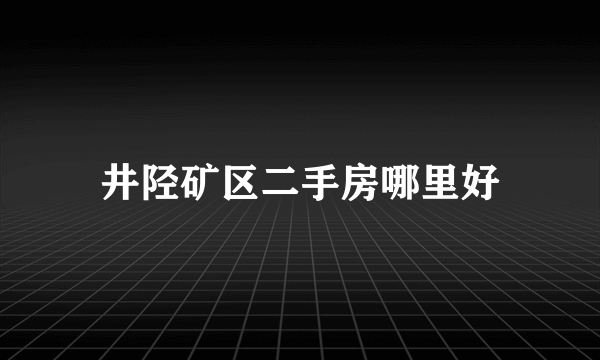 井陉矿区二手房哪里好